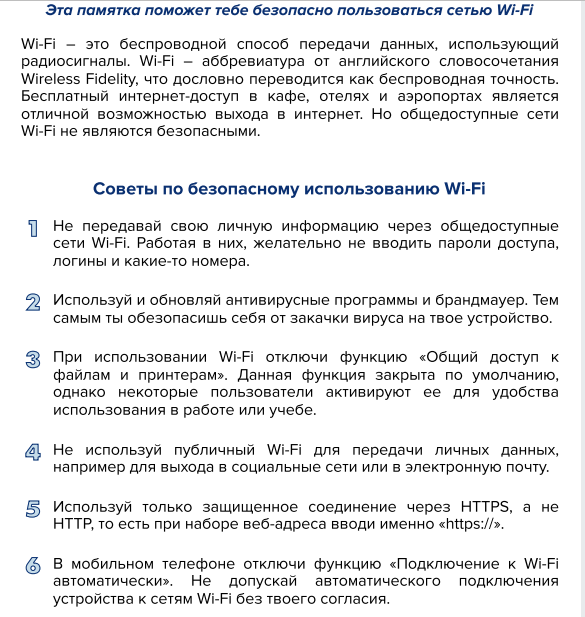 Эта памятка поможет тебе безопасно пользоваться сетью Wi-Fi

Wi-Fi – это беспроводной способ передачи данных, использующий радиосигналы. Wi-Fi – аббревиатура от английского словосочетания Wireless Fidelity, что дословно переводится как беспроводная точность. Бесплатный интернет-доступ в кафе, отелях и аэропортах является отличной возможностью выхода в интернет. Но общедоступные сети Wi-Fi не являются безопасными.

Советы по безопасному использованию Wi-Fi

1 Не передавай свою личную информацию через общедоступные сети Wi-Fi. Работая в них, желательно не вводить пароли доступа, логины и какие-то номера.

2 Используй и обновляй антивирусные программы и брандмауер. Тем самым ты обезопасишь себя от закачки вируса на твое устройство.

3 При использовании Wi-Fi отключи функцию «Общий доступ к файлам и принтерам». Данная функция закрыта по умолчанию, однако некоторые пользователи активируют ее для удобства использования в работе или учебе.

4 Не используй публичный Wi-Fi для передачи личных данных, например для выхода в социальные сети или в электронную почту.

5 Используй только защищенное соединение через HTTPS, а не HTTP, то есть при наборе веб-адреса вводи именно «https://».

6 В мобильном телефоне отключи функцию «Подключение к Wi-Fi автоматически». Не допускай автоматического подключения устройства к сетям Wi-Fi без твоего согласия.